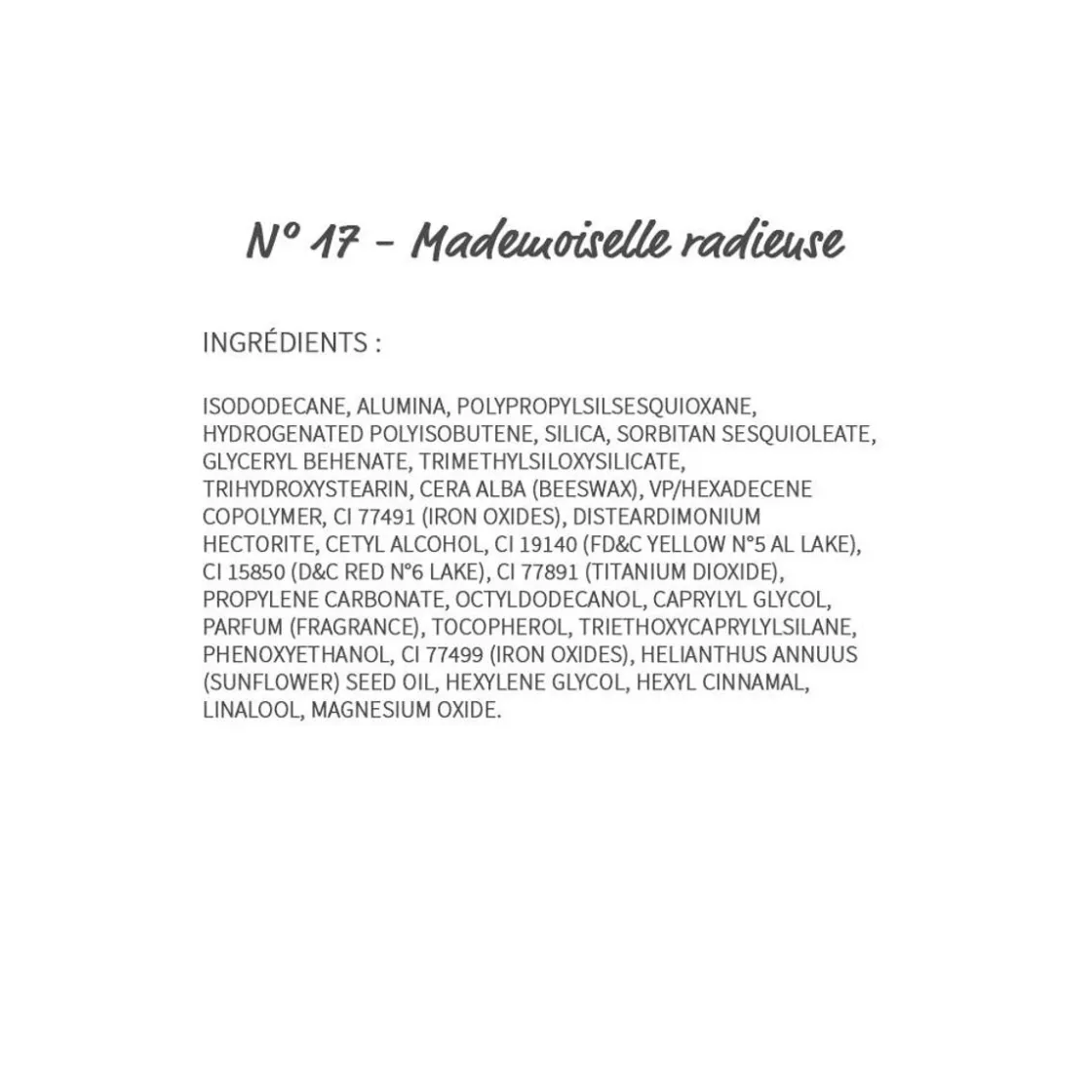 N° 17 - Mademoiselle radieuse

INGRÉDIENTS :

ISODODECANE, ALUMINA, POLYPROPYLSILSESQUIOXANE, HYDROGENATED POLYISOBUTENE, SILICA, SORBITAN SESQUIOLEATE, GLYCERYL BEHENATE, TRIMETHYLSILOXYSILICATE, TRIHYDROXYSTEARIN, CERA ALBA (BEESWAX), VP/HEXADECENE COPOLYMER, CI 77491 (IRON OXIDES), DISTEARDIMONIUM HECTORITE, CETYL ALCOHOL, CI 19140 (FD&C YELLOW N°5 AL LAKE), CI 15850 (D&C RED N°6 LAKE), CI 77891 (TITANIUM DIOXIDE), PROPYLENE CARBONATE, OCTYLDODECANOL, CAPRYLYL GLYCOL, PARFUM (FRAGRANCE), TOCOPHEROL, TRIETHOXYCAPRYLYLSILANE, PHENOXYETHANOL, CI 77499 (IRON OXIDES), HELIANTHUS ANNUUS (SUNFLOWER) SEED OIL, HEXYLENE GLYCOL, HEXYL CINNAMAL, LINALOOL, MAGNESIUM OXIDE.